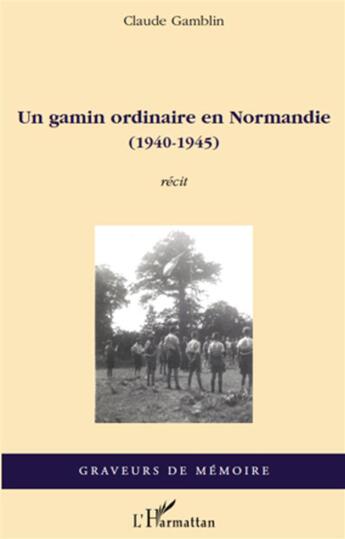 Claude Gamblin

Un gamin ordinaire en Normandie
(1940-1945)

récit

GRAVEURS DE MÉMOIRE

L'Harmattan